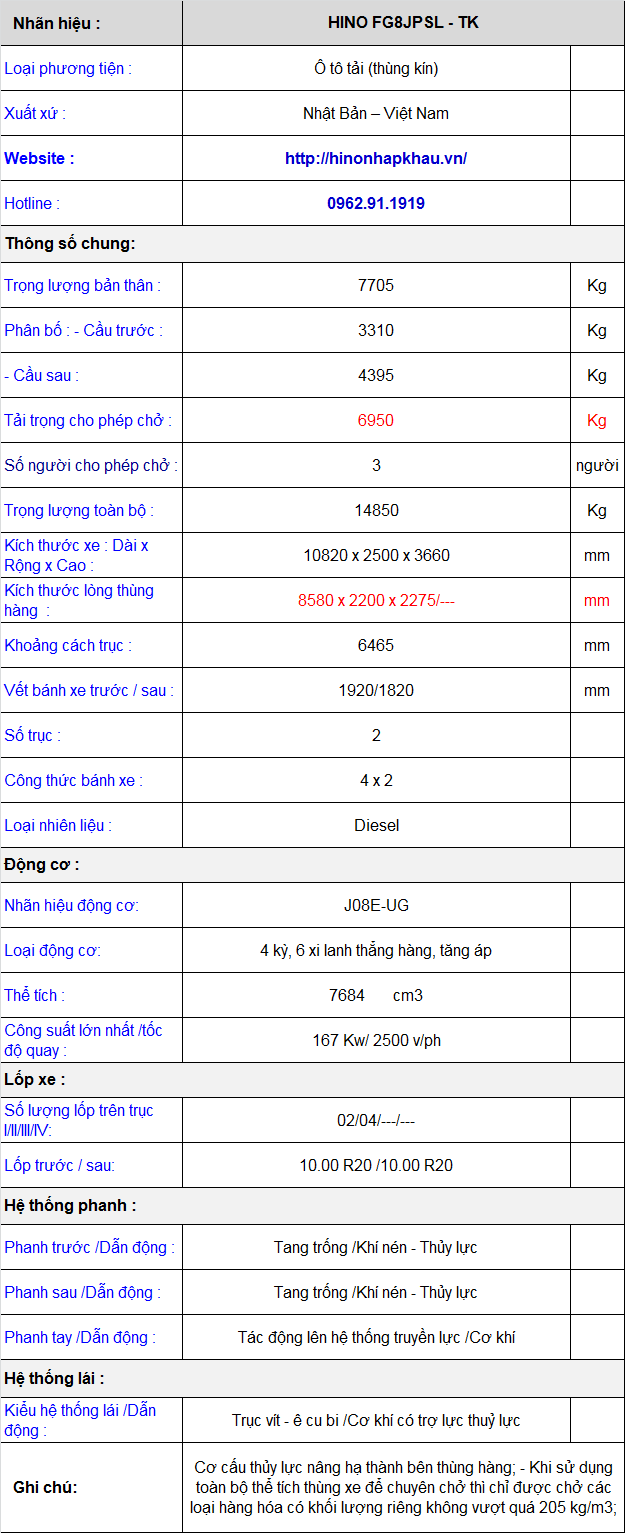 | Nhãn hiệu : | HINO FG8JPSL - TK | |
|---|---|---|
| Loại phương tiện : | Ô tô tải (thùng kín) | |
| Xuất xứ : | Nhật Bản – Việt Nam | |
| Website : | http://hinonhapkhau.vn/ | |
| Hotline : | 0962.91.1919 | |
| Thông số chung: | | |
| Trọng lượng bản thân : | 7705 | Kg |
| Phân bố : - Cầu trước : | 3310 | Kg |
| - Cầu sau : | 4395 | Kg |
| Tải trọng cho phép chở : | 6950 | Kg |
| Số người cho phép chở : | 3 | người |
| Trọng lượng toàn bộ : | 14850 | Kg |
| Kích thước xe : Dài x Rộng x Cao : | 10820 x 2500 x 3660 | mm |
| Kích thước lòng thùng hàng : | 8580 x 2200 x 2275/--- | mm |
| Khoảng cách trục : | 6465 | mm |
| Vết bánh xe trước / sau : | 1920/1820 | mm |
| Số trục : | 2 | |
| Công thức bánh xe : | 4 x 2 | |
| Loại nhiên liệu : | Diesel | |
| Động cơ : | | |
| Nhãn hiệu động cơ: | J08E-UG | |
| Loại động cơ: | 4 kỳ, 6 xi lanh thẳng hàng, tăng áp | |
| Thể tích : | 7684 cm3 | |
| Công suất lớn nhất /tốc độ quay : | 167 Kw/ 2500 v/ph | |
| Lốp xe : | | |
| Số lượng lốp trên trục I/II/III/IV: | 02/04/---/--- | |
| Lốp trước / sau: | 10.00 R20 /10.00 R20 | |
| Hệ thống phanh : | | |
| Phanh trước /Dẫn động : | Tang trống /Khí nén - Thủy lực | |
| Phanh sau /Dẫn động : | Tang trống /Khí nén - Thủy lực | |
| Phanh tay /Dẫn động : | Tác động lên hệ thống truyền lực /Cơ khí | |
| Hệ thống lái : | | |
| Kiểu hệ thống lái /Dẫn động : | Trục vít - ê cu bi /Cơ khí có trợ lực thuỷ lực | |
| Ghi chú: | Cơ cấu thủy lực nâng hạ thành bên thùng hàng; - Khi sử dụng toàn bộ thể tích thùng xe để chuyên chở thì chỉ được chở các loại hàng hóa có khối lượng riêng không vượt quá 205 kg/m3; | |